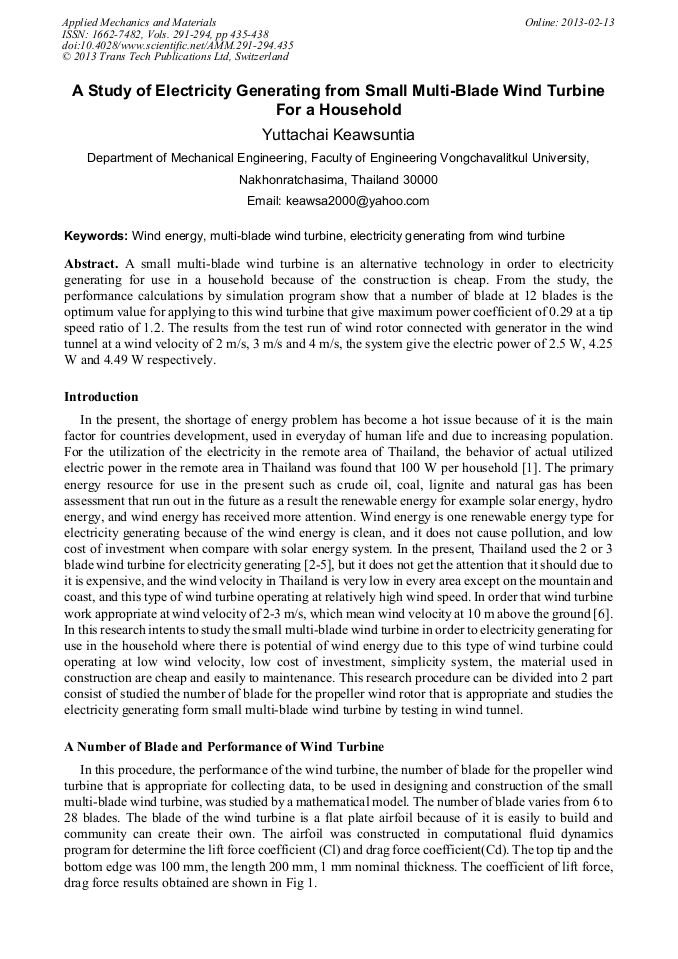 Applied Mechanics and Materials
ISSN: 1662-7482, Vols. 291-294, pp 435-438
doi:10.4028/www.scientific.net/AMM.291-294.435
© 2013 Trans Tech Publications Ltd, Switzerland

Online: 2013-02-13

A Study of Electricity Generating from Small Multi-Blade Wind Turbine For a Household

Yuttachai Keawsuntia

Department of Mechanical Engineering, Faculty of Engineering Vongchavalitkul University, Nakhonratchasima, Thailand 30000

Email: keawsa2000@yahoo.com

Keywords: Wind energy, multi-blade wind turbine, electricity generating from wind turbine

Abstract. A small multi-blade wind turbine is an alternative technology in order to electricity generating for use in a household because of the construction is cheap. From the study, the performance calculations by simulation program show that a number of blade at 12 blades is the optimum value for applying to this wind turbine that give maximum power coefficient of 0.29 at a tip speed ratio of 1.2. The results from the test run of wind rotor connected with generator in the wind tunnel at a wind velocity of 2 m/s, 3 m/s and 4 m/s, the system give the electric power of 2.5 W, 4.25 W and 4.49 W respectively.

Introduction

In the present, the shortage of energy problem has become a hot issue because of it is the main factor for countries development, used in everyday of human life and due to increasing population. For the utilization of the electricity in the remote area of Thailand, the behavior of actual utilized electric power in the remote area in Thailand was found that 100 W per household [1]. The primary energy resource for use in the present such as crude oil, coal, lignite and natural gas has been assessment that run out in the future as a result the renewable energy for example solar energy, hydro energy, and wind energy has received more attention. Wind energy is one renewable energy type for electricity generating because of the wind energy is clean, and it does not cause pollution, and low cost of investment when compare with solar energy system. In the present, Thailand used the 2 or 3 blade wind turbine for electricity generating [2-5], but it does not get the attention that it should due to it is expensive, and the wind velocity in Thailand is very low in every area except on the mountain and coast, and this type of wind turbine operating at relatively high wind speed. In order that wind turbine work appropriate at wind velocity of 2-3 m/s, which mean wind velocity at 10 m above the ground [6]. In this research intents to study the small multi-blade wind turbine in order to electricity generating for use in the household where there is potential of wind energy due to this type of wind turbine could operating at low wind velocity, low cost of investment, simplicity system, the material used in construction are cheap and easily to maintenance. This research procedure can be divided into 2 part consist of studied the number of blade for the propeller wind rotor that is appropriate and studies the electricity generating form small multi-blade wind turbine by testing in wind tunnel.

A Number of Blade and Performance of Wind Turbine

In this procedure, the performance of the wind turbine, the number of blade for the propeller wind turbine that is appropriate for collecting data, to be used in designing and construction of the small multi-blade wind turbine, was studied by a mathematical model. The number of blade varies from 6 to 28 blades. The blade of the wind turbine is a flat plate airfoil because of it is easily to build and community can create their own. The airfoil was constructed in computational fluid dynamics program for determine the lift force coefficient (Cl) and drag force coefficient(Cd). The top tip and the bottom edge was 100 mm, the length 200 mm, 1 mm nominal thickness. The coefficient of lift force, drag force results obtained are shown in Fig 1.